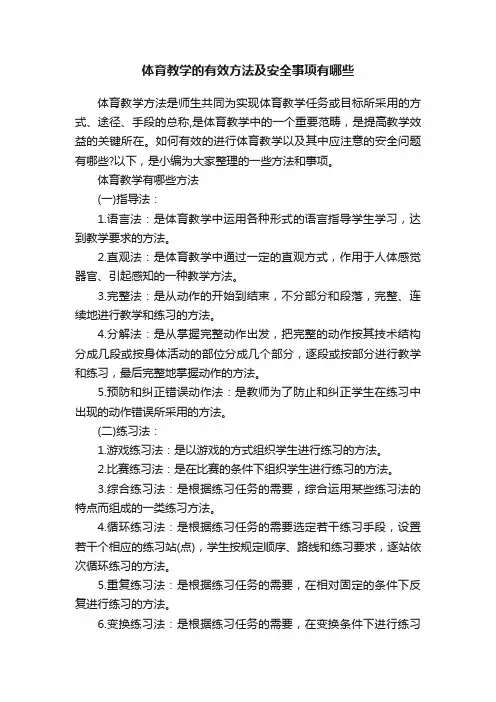 体育教学的有效方法及安全事项有哪些

体育教学方法是师生共同为实现体育教学任务或目标所采用的方式、途径、手段的总称,是体育教学中的一个重要范畴，是提高教学效益的关键所在。如何有效的进行体育教学以及其中应注意的安全问题有哪些?以下，是小编为大家整理的一些方法和事项。

体育教学有哪些方法

(一)指导法：

1.语言法：是体育教学中运用各种形式的语言指导学生学习，达到教学要求的方法。

2.直观法：是体育教学中通过一定的直观方式，作用于人体感觉器官、引起感知的一种教学方法。

3.完整法：是从动作的开始到结束，不分部分和段落，完整、连续地进行教学和练习的方法。

4.分解法：是从掌握完整动作出发，把完整的动作按其技术结构分成几段或按身体活动的部位分成几个部分，逐段或按部分进行教学和练习，最后完整地掌握动作的方法。

5.预防和纠正错误动作法：是教师为了防止和纠正学生在练习中出现的动作错误所采用的方法。

(二)练习法：

1.游戏练习法：是以游戏的方式组织学生进行练习的方法。

2.比赛练习法：是在比赛的条件下组织学生进行练习的方法。

3.综合练习法：是根据练习任务的需要，综合运用某些练习法的特点而组成的一类练习方法。

4.循环练习法：是根据练习任务的需要选定若干练习手段，设置若干个相应的练习站(点)，学生按规定顺序、路线和练习要求，逐站依次循环练习的方法。

5.重复练习法：是根据练习任务的需要，在相对固定的条件下反复进行练习的方法。

6.变换练习法：是根据练习任务的需要，在变换条件下进行练习